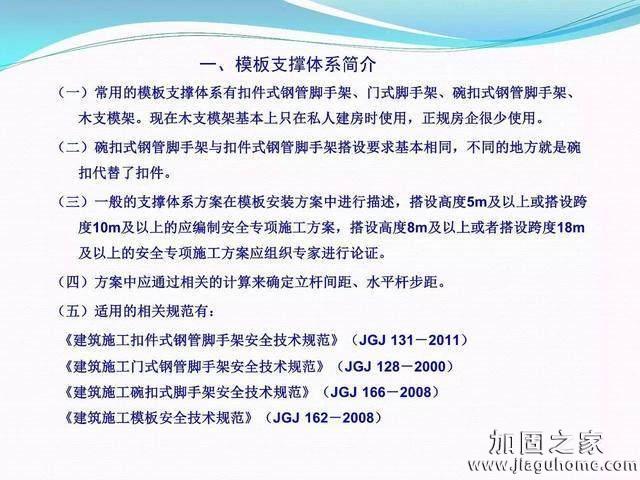 一、模板支撑体系简介

（一）常用的模板支撑体系有扣件式钢管脚手架、门式脚手架、碗扣式钢管脚手架、木支模架。现在木支模架基本上只在私人建房时使用，正规房企很少使用。

（二）碗扣式钢管脚手架与扣件式钢管脚手架搭设要求基本相同，不同的地方就是碗扣代替了扣件。

（三）一般的支撑体系方案在模板安装方案中进行描述，搭设高度5m及以上或搭设跨度10m及以上的应编制安全专项施工方案，搭设高度8m及以上或者搭设跨度18m及以上的安全专项施工方案应组织专家进行论证。

（四）方案中应通过相关的计算来确定立杆间距、水平杆步距。

（五）适用的相关规范有：

《建筑施工扣件式钢管脚手架安全技术规范》（JGJ 131－2011）

《建筑施工门式钢管脚手架安全技术规范》（JGJ 128－2000）

《建筑施工碗扣式脚手架安全技术规范》（JGJ 166－2008）

《建筑施工模板安全技术规范》（JGJ 162－2008）

加固之家
www.jiaguhome.com